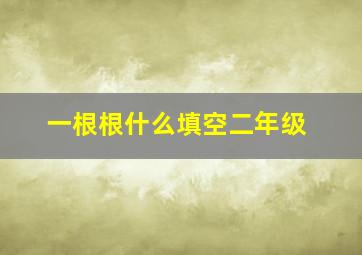 一根根什么填空二年级